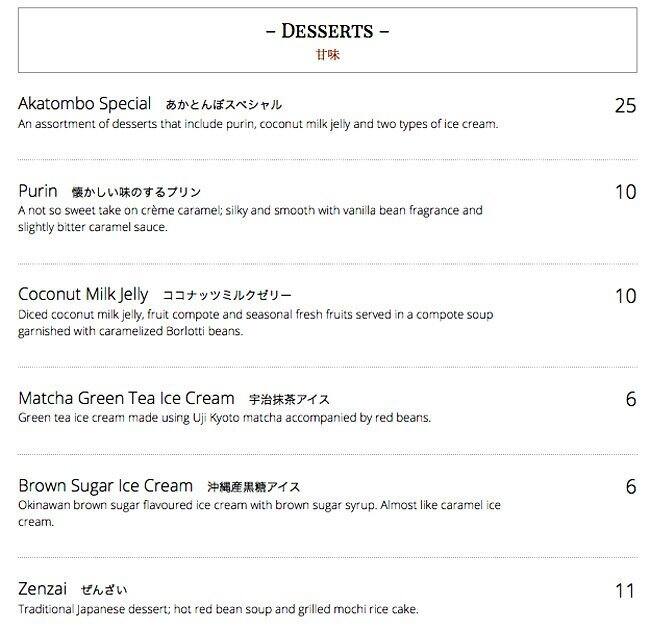 – DESSERTS –
甘味

Akatombo Special あかとんぼスペシャル 25
An assortment of desserts that include purin, coconut milk jelly and two types of ice cream.

Purin 懐かしい味のするプリン 10
A not so sweet take on crème caramel; silky and smooth with vanilla bean fragrance and slightly bitter caramel sauce.

Coconut Milk Jelly ココナッツミルクゼリー 10
Diced coconut milk jelly, fruit compote and seasonal fresh fruits served in a compote soup garnished with caramelized Borlotti beans.

Matcha Green Tea Ice Cream 宇治抹茶アイス 6
Green tea ice cream made using Uji Kyoto matcha accompanied by red beans.

Brown Sugar Ice Cream 沖縄産黒糖アイス 6
Okinawan brown sugar flavoured ice cream with brown sugar syrup. Almost like caramel ice cream.

Zenzai ぜんざい 11
Traditional Japanese dessert; hot red bean soup and grilled mochi rice cake.